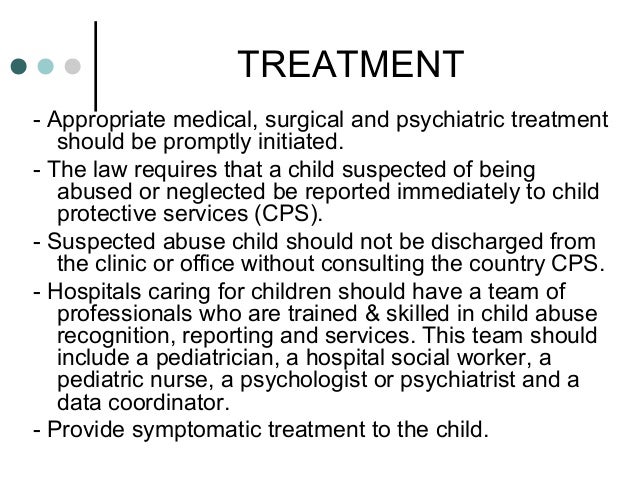 TREATMENT

- Appropriate medical, surgical and psychiatric treatment should be promptly initiated.

- The law requires that a child suspected of being abused or neglected be reported immediately to child protective services (CPS).

- Suspected abuse child should not be discharged from the clinic or office without consulting the country CPS.

- Hospitals caring for children should have a team of professionals who are trained & skilled in child abuse recognition, reporting and services. This team should include a pediatrician, a hospital social worker, a pediatric nurse, a psychologist or psychiatrist and a data coordinator.

- Provide symptomatic treatment to the child.